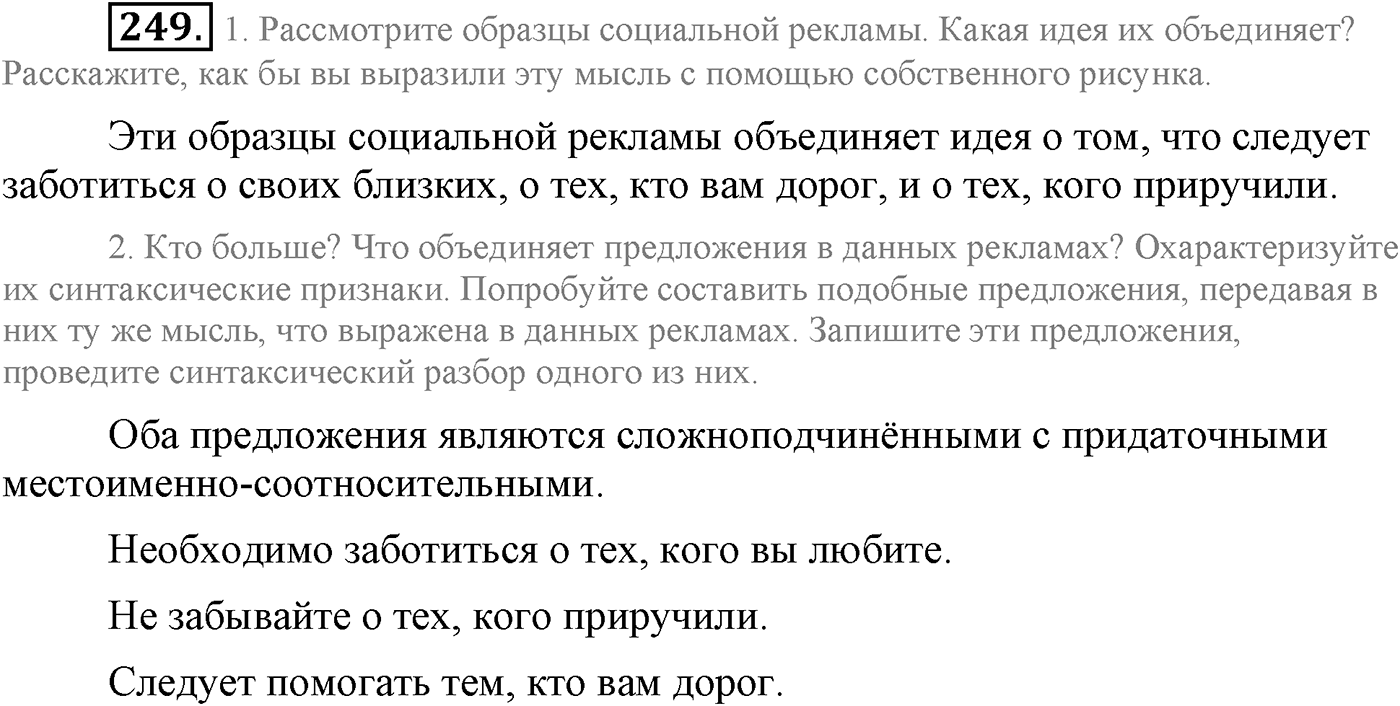 249. 1. Рассмотрите образцы социальной рекламы. Какая идея их объединяет? Расскажите, как бы вы выразили эту мысль с помощью собственного рисунка.

Эти образцы социальной рекламы объединяет идея о том, что следует заботиться о своих близких, о тех, кто вам дорог, и о тех, кого приручили.

2. Кто больше? Что объединяет предложения в данных рекламах? Охарактеризуйте их синтаксические признаки. Попробуйте составить подобные предложения, передавая в них ту же мысль, что выражена в данных рекламах. Запишите эти предложения, проведите синтаксический разбор одного из них.

Оба предложения являются сложноподчинёнными с придаточными местоименно-соотносительными.

Необходимо заботиться о тех, кого вы любите.

Не забывайте о тех, кого приручили.

Следует помогать тем, кто вам дорог.